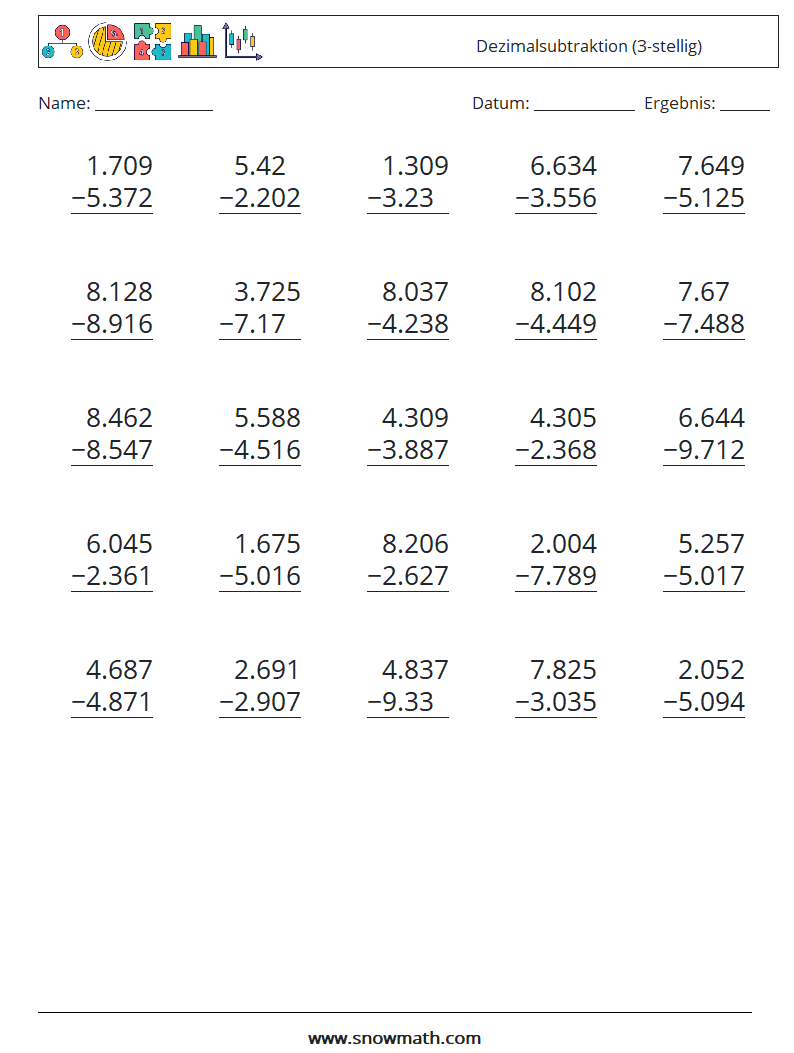 Dezimalsubtraktion (3-stellig)

Name: ______________ Datum: ____________ Ergebnis: ______

$\begin{array}{r} 1.709 \\ -5.372 \\ \hline \end{array}$ $\begin{array}{r} 5.42 \\ -2.202 \\ \hline \end{array}$ $\begin{array}{r} 1.309 \\ -3.23 \\ \hline \end{array}$ $\begin{array}{r} 6.634 \\ -3.556 \\ \hline \end{array}$ $\begin{array}{r} 7.649 \\ -5.125 \\ \hline \end{array}$

$\begin{array}{r} 8.128 \\ -8.916 \\ \hline \end{array}$ $\begin{array}{r} 3.725 \\ -7.17 \\ \hline \end{array}$ $\begin{array}{r} 8.037 \\ -4.238 \\ \hline \end{array}$ $\begin{array}{r} 8.102 \\ -4.449 \\ \hline \end{array}$ $\begin{array}{r} 7.67 \\ -7.488 \\ \hline \end{array}$

$\begin{array}{r} 8.462 \\ -8.547 \\ \hline \end{array}$ $\begin{array}{r} 5.588 \\ -4.516 \\ \hline \end{array}$ $\begin{array}{r} 4.309 \\ -3.887 \\ \hline \end{array}$ $\begin{array}{r} 4.305 \\ -2.368 \\ \hline \end{array}$ $\begin{array}{r} 6.644 \\ -9.712 \\ \hline \end{array}$

$\begin{array}{r} 6.045 \\ -2.361 \\ \hline \end{array}$ $\begin{array}{r} 1.675 \\ -5.016 \\ \hline \end{array}$ $\begin{array}{r} 8.206 \\ -2.627 \\ \hline \end{array}$ $\begin{array}{r} 2.004 \\ -7.789 \\ \hline \end{array}$ $\begin{array}{r} 5.257 \\ -5.017 \\ \hline \end{array}$

$\begin{array}{r} 4.687 \\ -4.871 \\ \hline \end{array}$ $\begin{array}{r} 2.691 \\ -2.907 \\ \hline \end{array}$ $\begin{array}{r} 4.837 \\ -9.33 \\ \hline \end{array}$ $\begin{array}{r} 7.825 \\ -3.035 \\ \hline \end{array}$ $\begin{array}{r} 2.052 \\ -5.094 \\ \hline \end{array}$

www.snowmath.com